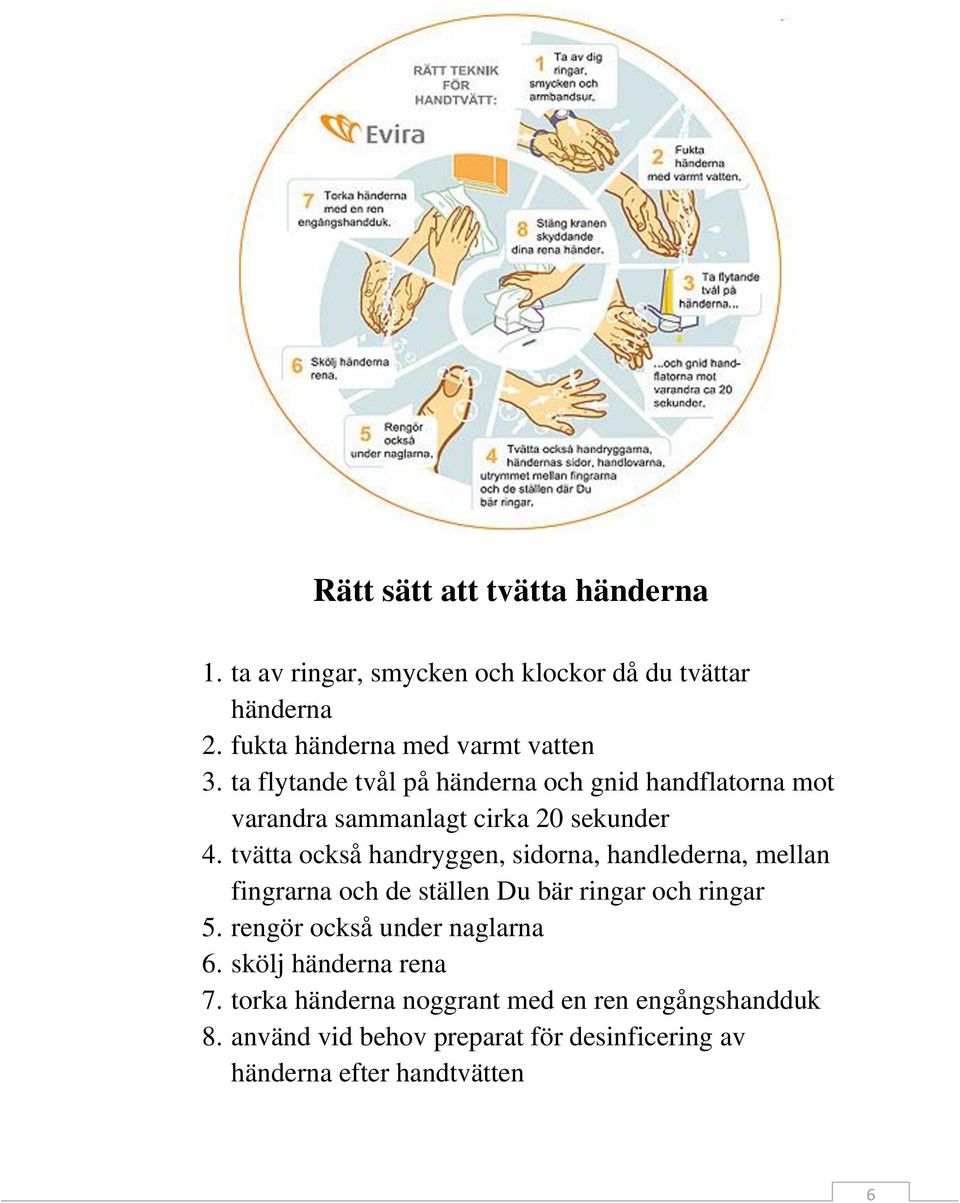 RÄTT TEKNIK FÖR HANDTVÄTT:

Evira

1 Ta av dig ringar, smycken och armbandsur.

2 Fukta händerna med varmt vatten.

3 Ta flytande tvål på händerna...

...och gnid handflatorna mot varandra ca 20 sekunder.

4 Tvätta också handryggarna, händernas sidor, handlovarna, utrymmet mellan fingrarna och de ställen där Du bär ringar.

5 Rengör också under naglarna.

6 Skölj händerna rena.

7 Torka händerna med en ren engångshandduk.

8 Stäng kranen skyddande dina rena händer.

Rätt sätt att tvätta händerna

1. ta av ringar, smycken och klockor då du tvättar händerna
2. fukta händerna med varmt vatten
3. ta flytande tvål på händerna och gnid handflatorna mot varandra sammanlagt cirka 20 sekunder
4. tvätta också handryggen, sidorna, handlederna, mellan fingrarna och de ställen Du bär ringar och ringar
5. rengör också under naglarna
6. skölj händerna rena
7. torka händerna noggrant med en ren engångshandduk
8. använd vid behov preparat för desinficering av händerna efter handtvätten

6